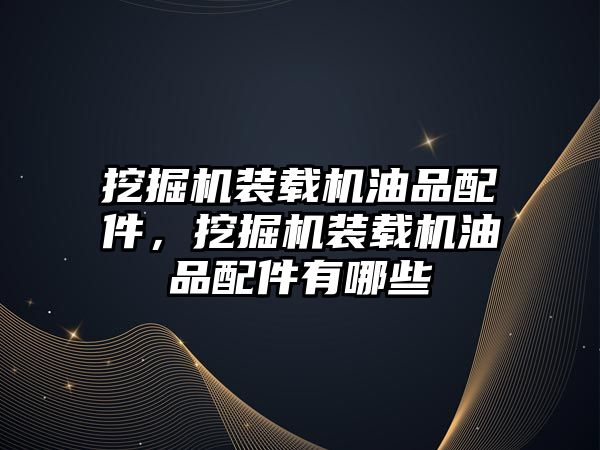 挖掘机装载机油品配件，挖掘机装载机油品配件有哪些